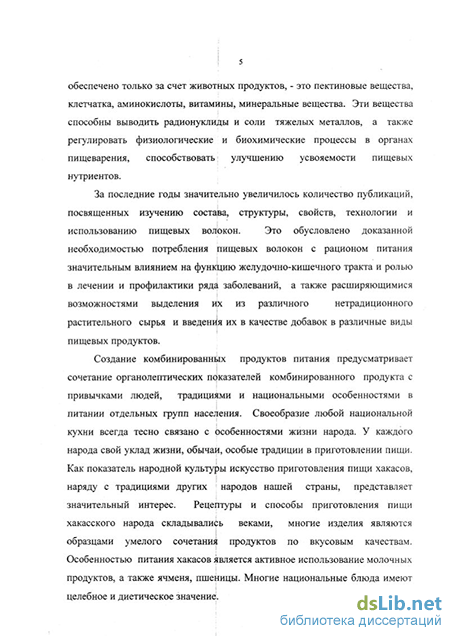 5

обеспечено только за счет животных продуктов, - это пектиновые вещества, клетчатка, аминокислоты, витамины, минеральные вещества. Эти вещества способны выводить радионуклиды и соли тяжелых металлов, а также регулировать физиологические и биохимические процессы в органах пищеварения, способствовать улучшению усвояемости пищевых нутриентов.

За последние годы значительно увеличилось количество публикаций, посвященных изучению состава, структуры, свойств, технологии и использованию пищевых волокон. Это обусловлено доказанной необходимостью потребления пищевых волокон с рационом питания значительным влиянием на функцию желудочно-кишечного тракта и ролью в лечении и профилактики ряда заболеваний, а также расширяющимися возможностями выделения их из различного нетрадиционного растительного сырья и введения их в качестве добавок в различные виды пищевых продуктов.

Создание комбинированных продуктов питания предусматривает сочетание органолептических показателей комбинированного продукта с привычками людей, традициями и национальными особенностями в питании отдельных групп населения. Своеобразие любой национальной кухни всегда тесно связано с особенностями жизни народа. У каждого народа свой уклад жизни, обычаи, особые традиции в приготовлении пищи. Как показатель народной культуры искусство приготовления пищи хакасов, наряду с традициями других народов нашей страны, представляет значительный интерес. Рецептуры и способы приготовления пищи хакасского народа складывались веками, многие изделия являются образцами умелого сочетания продуктов по вкусовым качествам. Особенностью питания хакасов является активное использование молочных продуктов, а также ячменя, пшеницы. Многие национальные блюда имеют целебное и диетическое значение.

dsLib.net
библиотека диссертаций